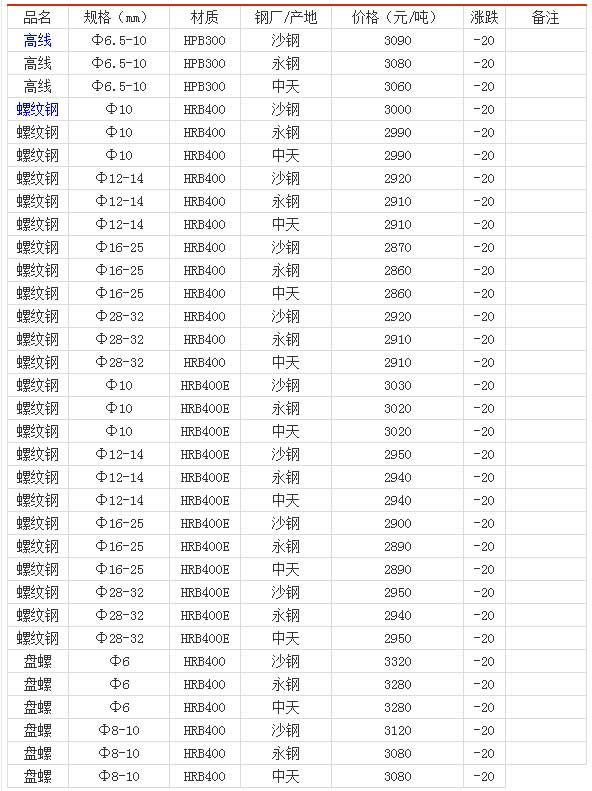 | 品名 | 规格（mm） | 材质 | 钢厂/产地 | 价格（元/吨） | 涨跌 | 备注 |
|---|---|---|---|---|---|---|
| 高线 | Φ6.5-10 | HPB300 | 沙钢 | 3090 | -20 | |
| 高线 | Φ6.5-10 | HPB300 | 永钢 | 3080 | -20 | |
| 高线 | Φ6.5-10 | HPB300 | 中天 | 3060 | -20 | |
| 螺纹钢 | Φ10 | HRB400 | 沙钢 | 3000 | -20 | |
| 螺纹钢 | Φ10 | HRB400 | 永钢 | 2990 | -20 | |
| 螺纹钢 | Φ10 | HRB400 | 中天 | 2990 | -20 | |
| 螺纹钢 | Φ12-14 | HRB400 | 沙钢 | 2920 | -20 | |
| 螺纹钢 | Φ12-14 | HRB400 | 永钢 | 2910 | -20 | |
| 螺纹钢 | Φ12-14 | HRB400 | 中天 | 2910 | -20 | |
| 螺纹钢 | Φ16-25 | HRB400 | 沙钢 | 2870 | -20 | |
| 螺纹钢 | Φ16-25 | HRB400 | 永钢 | 2860 | -20 | |
| 螺纹钢 | Φ16-25 | HRB400 | 中天 | 2860 | -20 | |
| 螺纹钢 | Φ28-32 | HRB400 | 沙钢 | 2920 | -20 | |
| 螺纹钢 | Φ28-32 | HRB400 | 永钢 | 2910 | -20 | |
| 螺纹钢 | Φ28-32 | HRB400 | 中天 | 2910 | -20 | |
| 螺纹钢 | Φ10 | HRB400E | 沙钢 | 3030 | -20 | |
| 螺纹钢 | Φ10 | HRB400E | 永钢 | 3020 | -20 | |
| 螺纹钢 | Φ10 | HRB400E | 中天 | 3020 | -20 | |
| 螺纹钢 | Φ12-14 | HRB400E | 沙钢 | 2950 | -20 | |
| 螺纹钢 | Φ12-14 | HRB400E | 永钢 | 2940 | -20 | |
| 螺纹钢 | Φ12-14 | HRB400E | 中天 | 2940 | -20 | |
| 螺纹钢 | Φ16-25 | HRB400E | 沙钢 | 2900 | -20 | |
| 螺纹钢 | Φ16-25 | HRB400E | 永钢 | 2890 | -20 | |
| 螺纹钢 | Φ16-25 | HRB400E | 中天 | 2890 | -20 | |
| 螺纹钢 | Φ28-32 | HRB400E | 沙钢 | 2950 | -20 | |
| 螺纹钢 | Φ28-32 | HRB400E | 永钢 | 2940 | -20 | |
| 螺纹钢 | Φ28-32 | HRB400E | 中天 | 2950 | -20 | |
| 盘螺 | Φ6 | HRB400 | 沙钢 | 3320 | -20 | |
| 盘螺 | Φ6 | HRB400 | 永钢 | 3280 | -20 | |
| 盘螺 | Φ6 | HRB400 | 中天 | 3280 | -20 | |
| 盘螺 | Φ8-10 | HRB400 | 沙钢 | 3120 | -20 | |
| 盘螺 | Φ8-10 | HRB400 | 永钢 | 3080 | -20 | |
| 盘螺 | Φ8-10 | HRB400 | 中天 | 3080 | -20 | |